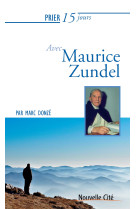 PRIER 15 jours

Avec Maurice Zundel

PAR MARC DONZÉ

Nouvelle Cité